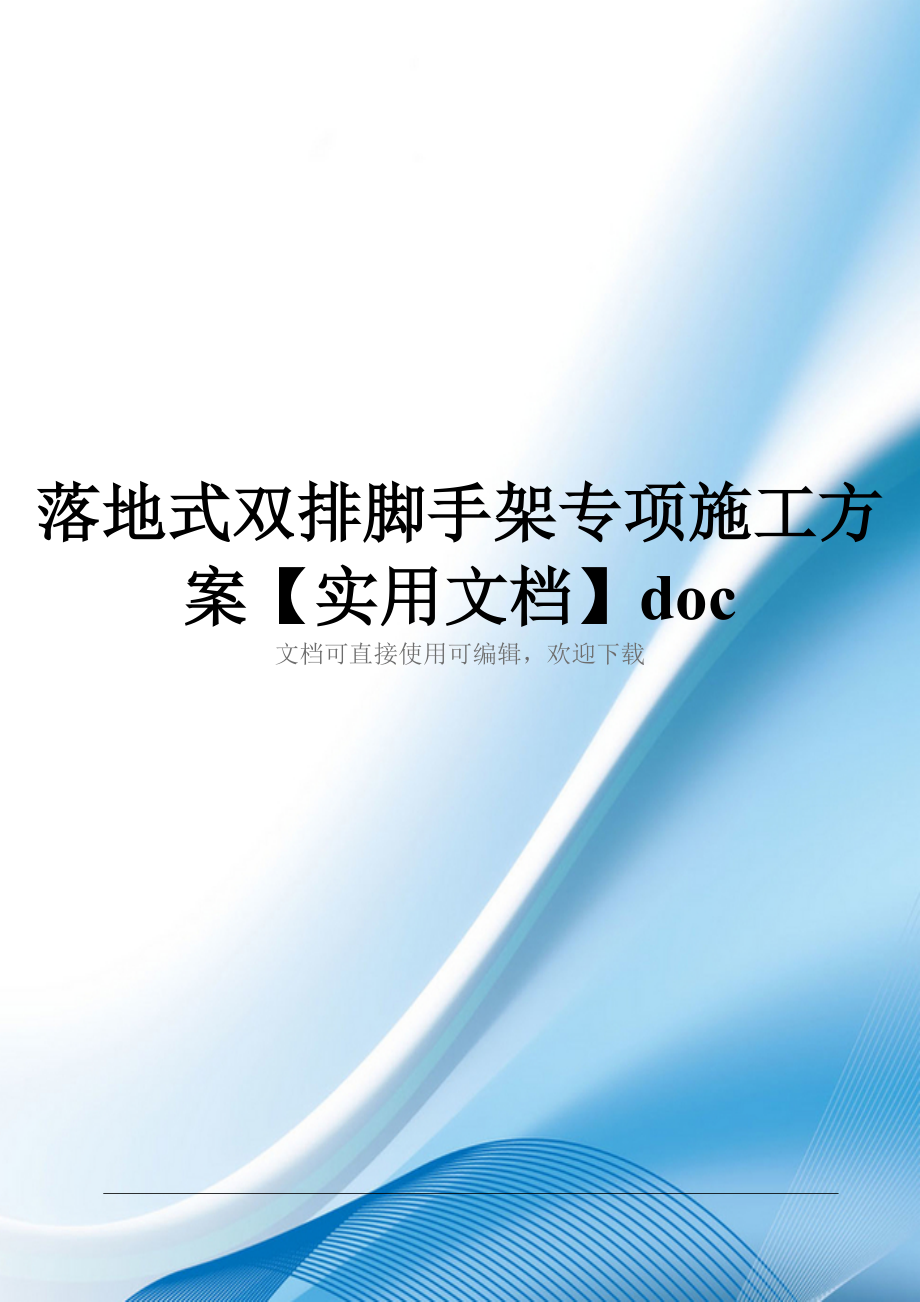 落地式双排脚手架专项施工方案【实用文档】doc

文档可直接使用可编辑，欢迎下载